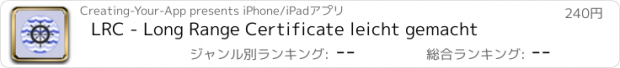 Creating-Your-App presents iPhone/iPadアプリ
240円
LRC - Long Range Certificate leicht gemacht
ジャンル別ランキング: --
総合ランキング: --